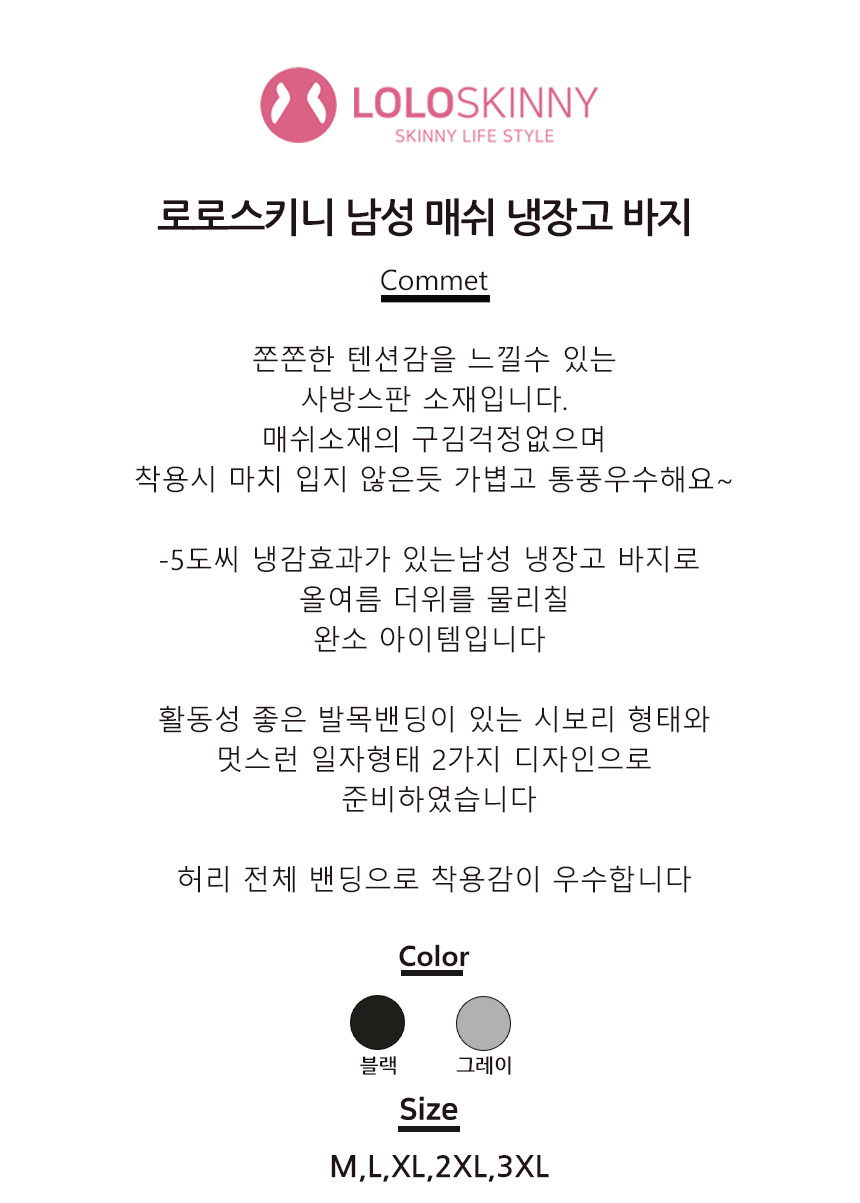 LOLOSKINNY
SKINNY LIFE STYLE

로로스키니 남성 매쉬 냉장고 바지

Commet

쫀쫀한 텐션감을 느낄수 있는
사방스판 소재입니다.
매쉬소재의 구김걱정없으며
착용시 마치 입지 않은듯 가볍고 통풍우수해요~

-5도씨 냉감효과가 있는남성 냉장고 바지로
올여름 더위를 물리칠
완소 아이템입니다

활동성 좋은 발목밴딩이 있는 시보리 형태와
멋스런 일자형태 2가지 디자인으로
준비하였습니다

허리 전체 밴딩으로 착용감이 우수합니다

Color

블랙
그레이

Size

M,L,XL,2XL,3XL